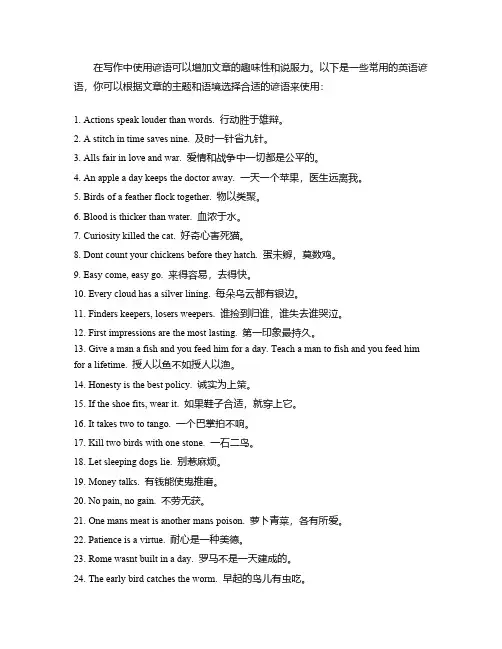 在写作中使用谚语可以增加文章的趣味性和说服力。以下是一些常用的英语谚语，你可以根据文章的主题和语境选择合适的谚语来使用：

1. Actions speak louder than words. 行动胜于雄辩。
2. A stitch in time saves nine. 及时一针省九针。
3. Alls fair in love and war. 爱情和战争中一切都是公平的。
4. An apple a day keeps the doctor away. 一天一个苹果，医生远离我。
5. Birds of a feather flock together. 物以类聚。
6. Blood is thicker than water. 血浓于水。
7. Curiosity killed the cat. 好奇心害死猫。
8. Dont count your chickens before they hatch. 蛋未孵，莫数鸡。
9. Easy come, easy go. 来得容易，去得快。
10. Every cloud has a silver lining. 每朵乌云都有银边。
11. Finders keepers, losers weepers. 谁捡到归谁，谁失去谁哭泣。
12. First impressions are the most lasting. 第一印象最持久。
13. Give a man a fish and you feed him for a day. Teach a man to fish and you feed him for a lifetime. 授人以鱼不如授人以渔。
14. Honesty is the best policy. 诚实为上策。
15. If the shoe fits, wear it. 如果鞋子合适，就穿上它。
16. It takes two to tango. 一个巴掌拍不响。
17. Kill two birds with one stone. 一石二鸟。
18. Let sleeping dogs lie. 别惹麻烦。
19. Money talks. 有钱能使鬼推磨。
20. No pain, no gain. 不劳无获。
21. One mans meat is another mans poison. 萝卜青菜，各有所爱。
22. Patience is a virtue. 耐心是一种美德。
23. Rome wasnt built in a day. 罗马不是一天建成的。
24. The early bird catches the worm. 早起的鸟儿有虫吃。